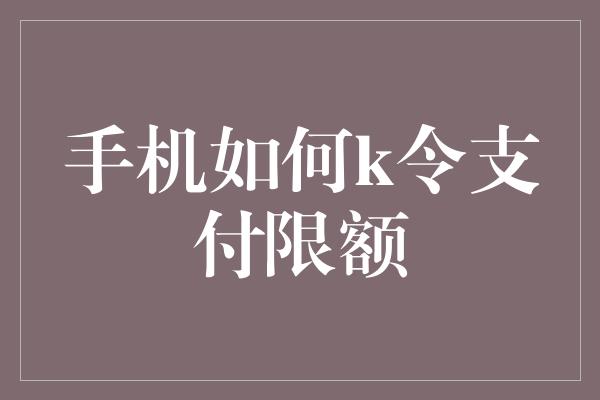 手机如何k令支付限额